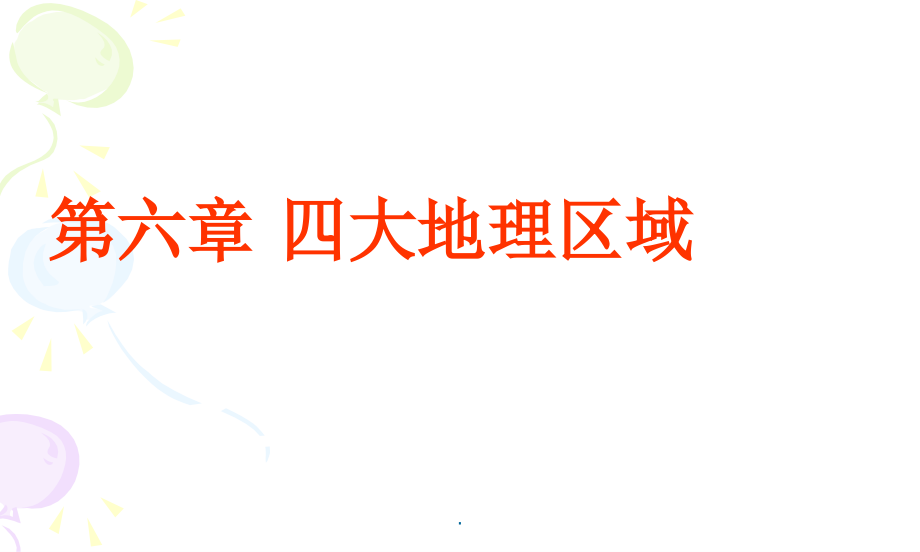 第六章 四大地理区域